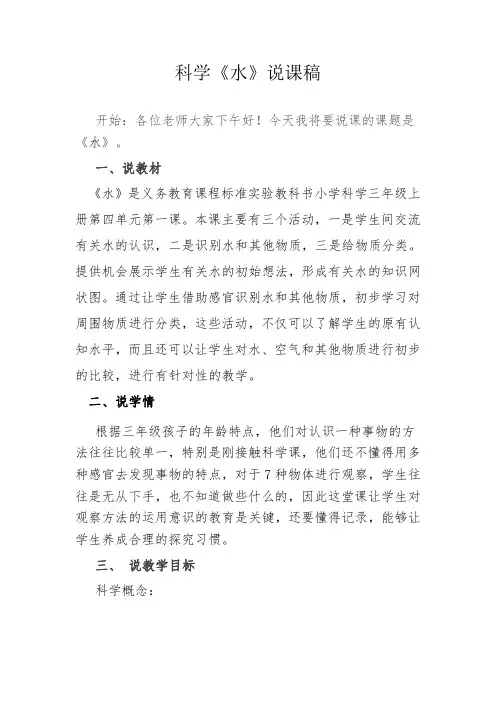 科学《水》说课稿

开始：各位老师大家下午好！今天我将要说课的课题是《水》。

一、说教材

《水》是义务教育课程标准实验教科书小学科学三年级上册第四单元第一课。本课主要有三个活动，一是学生间交流有关水的认识，二是识别水和其他物质，三是给物质分类。提供机会展示学生有关水的初始想法，形成有关水的知识网状图。通过让学生借助感官识别水和其他物质，初步学习对周围物质进行分类，这些活动，不仅可以了解学生的原有认知水平，而且还可以让学生对水、空气和其他物质进行初步的比较，进行有针对性的教学。

二、说学情

根据三年级孩子的年龄特点，他们对认识一种事物的方法往往比较单一，特别是刚接触科学课，他们还不懂得用多种感官去发现事物的特点，对于7种物体进行观察，学生往往是无从下手，也不知道做些什么的，因此这堂课让学生对观察方法的运用意识的教育是关键，还要懂得记录，能够让学生养成合理的探究习惯。

三、 说教学目标

科学概念：